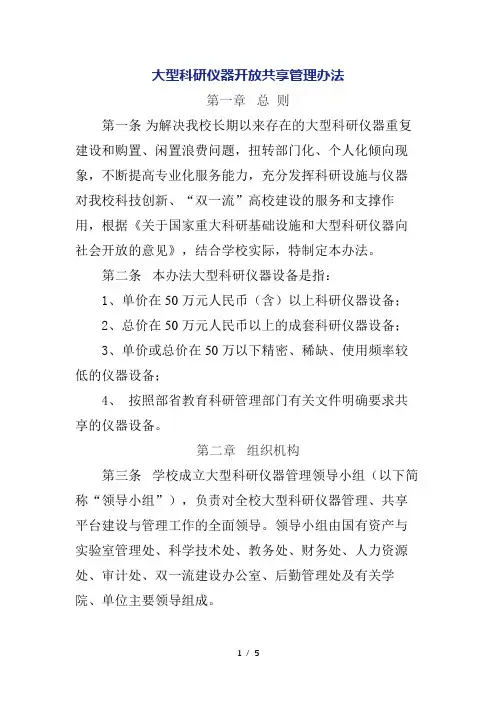 大型科研仪器开放共享管理办法

第一章 总 则

第一条 为解决我校长期以来存在的大型科研仪器重复建设和购置、闲置浪费问题，扭转部门化、个人化倾向现象，不断提高专业化服务能力，充分发挥科研设施与仪器对我校科技创新、“双一流”高校建设的服务和支撑作用，根据《关于国家重大科研基础设施和大型科研仪器向社会开放的意见》，结合学校实际，特制定本办法。

第二条 本办法大型科研仪器设备是指：

1、单价在 50 万元人民币（含）以上科研仪器设备；

2、总价在 50 万元人民币以上的成套科研仪器设备；

3、单价或总价在 50 万以下精密、稀缺、使用频率较低的仪器设备；

4、 按照部省教育科研管理部门有关文件明确要求共享的仪器设备。

第二章 组织机构

第三条 学校成立大型科研仪器管理领导小组（以下简称“领导小组”），负责对全校大型科研仪器管理、共享平台建设与管理工作的全面领导。领导小组由国有资产与实验室管理处、科学技术处、教务处、财务处、人力资源处、审计处、双一流建设办公室、后勤管理处及有关学院、单位主要领导组成。

1 / 5